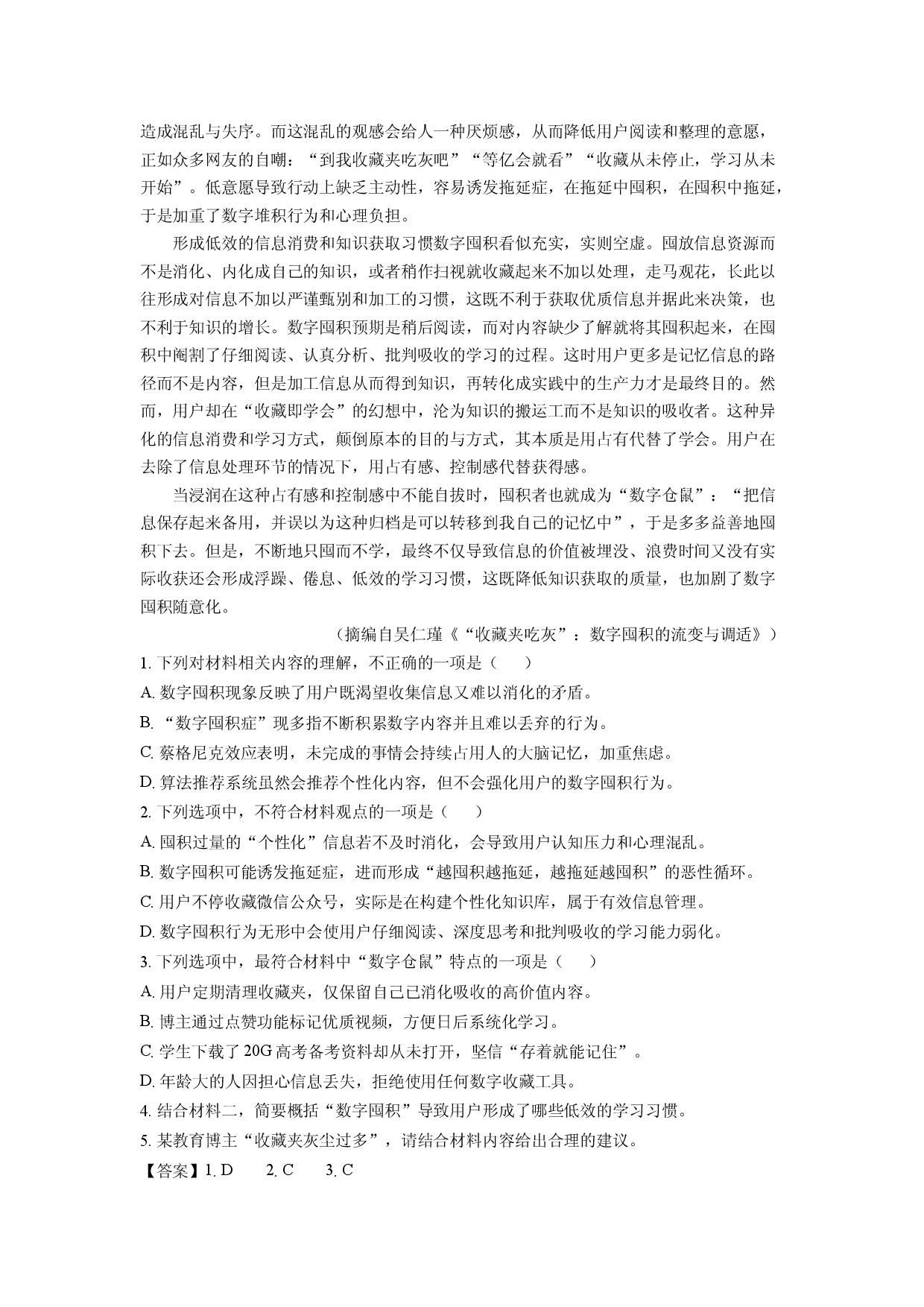 造成混乱与失序。而这混乱的观感会给人一种厌烦感，从而降低用户阅读和整理的意愿，正如众多网友的自嘲：“到我收藏夹吃灰吧”“等亿会就看”“收藏从未停止，学习从未开始”。低意愿导致行动上缺乏主动性，容易诱发拖延症，在拖延中囤积，在囤积中拖延，于是加重了数字堆积行为和心理负担。

形成低效的信息消费和知识获取习惯数字囤积看似充实，实则空虚。囤放信息资源而不是消化、内化成自己的知识，或者稍作扫视就收藏起来不加以处理，走马观花，长此以往形成对信息不加以严谨甄别和加工的习惯，这既不利于获取优质信息并据此来决策，也不利于知识的增长。数字囤积预期是稍后阅读，而对内容缺少了解就将其囤积起来，在囤积中阉割了仔细阅读、认真分析、批判吸收的学习的过程。这时用户更多是记忆信息的路径而不是内容，但是加工信息从而得到知识，再转化成实践中的生产力才是最终目的。然而，用户却在“收藏即学会”的幻想中，沦为知识的搬运工而不是知识的吸收者。这种异化的信息消费和学习方式，颠倒原本的目的与方式，其本质是用占有代替了学会。用户在去除了信息处理环节的情况下，用占有感、控制感代替获得感。

当浸润在这种占有感和控制感中不能自拔时，囤积者也就成为“数字仓鼠”：“把信息保存起来备用，并误以为这种归档是可以转移到我自己的记忆中”，于是多多益善地囤积下去。但是，不断地只囤而不学，最终不仅导致信息的价值被埋没、浪费时间又没有实际收获还会形成浮躁、倦息、低效的学习习惯，这既降低知识获取的质量，也加剧了数字囤积随意化。

（摘编自吴仁瑾《“收藏夹吃灰”：数字囤积的流变与调适》）

1.下列对材料相关内容的理解，不正确的一项是（ ）

A.数字囤积现象反映了用户既渴望收集信息又难以消化的矛盾。

B.“数字囤积症”现多指不断积累数字内容并且难以丢弃的行为。

C.蔡格尼克效应表明，未完成的事情会持续占用人的大脑记忆，加重焦虑。

D.算法推荐系统虽然会推荐个性化内容，但不会强化用户的数字囤积行为。

2.下列选项中，不符合材料观点的一项是（ ）

A.囤积过量的“个性化”信息若不及时消化，会导致用户认知压力和心理混乱。

B.数字囤积可能诱发拖延症，进而形成“越囤积越拖延，越拖延越囤积”的恶性循环。

C.用户不停收藏微信公众号，实际是在构建个性化知识库，属于有效信息管理。

D.数字囤积行为无形中会使用户仔细阅读、深度思考和批判吸收的学习能力弱化。

3.下列选项中，最符合材料中“数字仓鼠”特点的一项是（ ）

A.用户定期清理收藏夹，仅保留自己已消化吸收的高价值内容。

B.博主通过点赞功能标记优质视频，方便日后系统化学习。

C.学生下载了20G高考备考资料却从未打开，坚信“存着就能记住”。

D.年龄大的人因担心信息丢失，拒绝使用任何数字收藏工具。

4.结合材料二，简要概括“数字囤积”导致用户形成了哪些低效的学习习惯。

5.某教育博主“收藏夹灰尘过多”，请结合材料内容给出合理的建议。

【答案】1.D 2.C 3.C